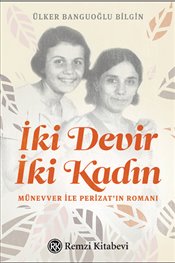 ÜLKER BANGUOĞLU BİLGİN

İki Devir
İki Kadın

MÜNEVVER İLE PERİZAT'IN ROMANI

RK Remzi Kitabevi